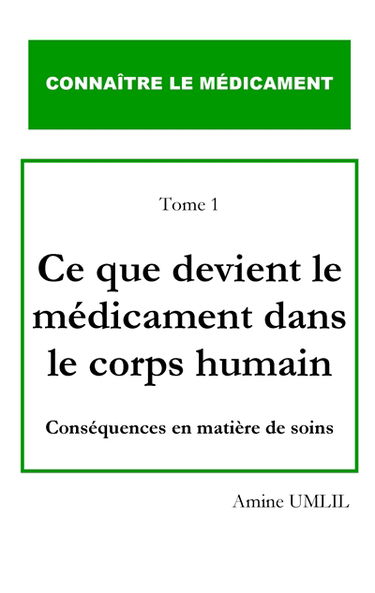 CONNAÎTRE LE MÉDICAMENT

Tome 1

Ce que devient le médicament dans le corps humain

Conséquences en matière de soins

Amine UMLIL